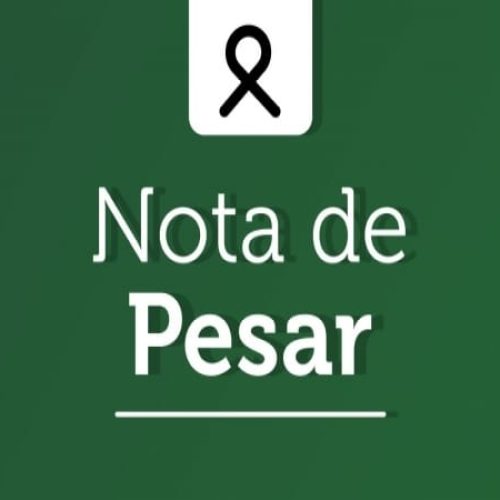 Nota de
Pesar